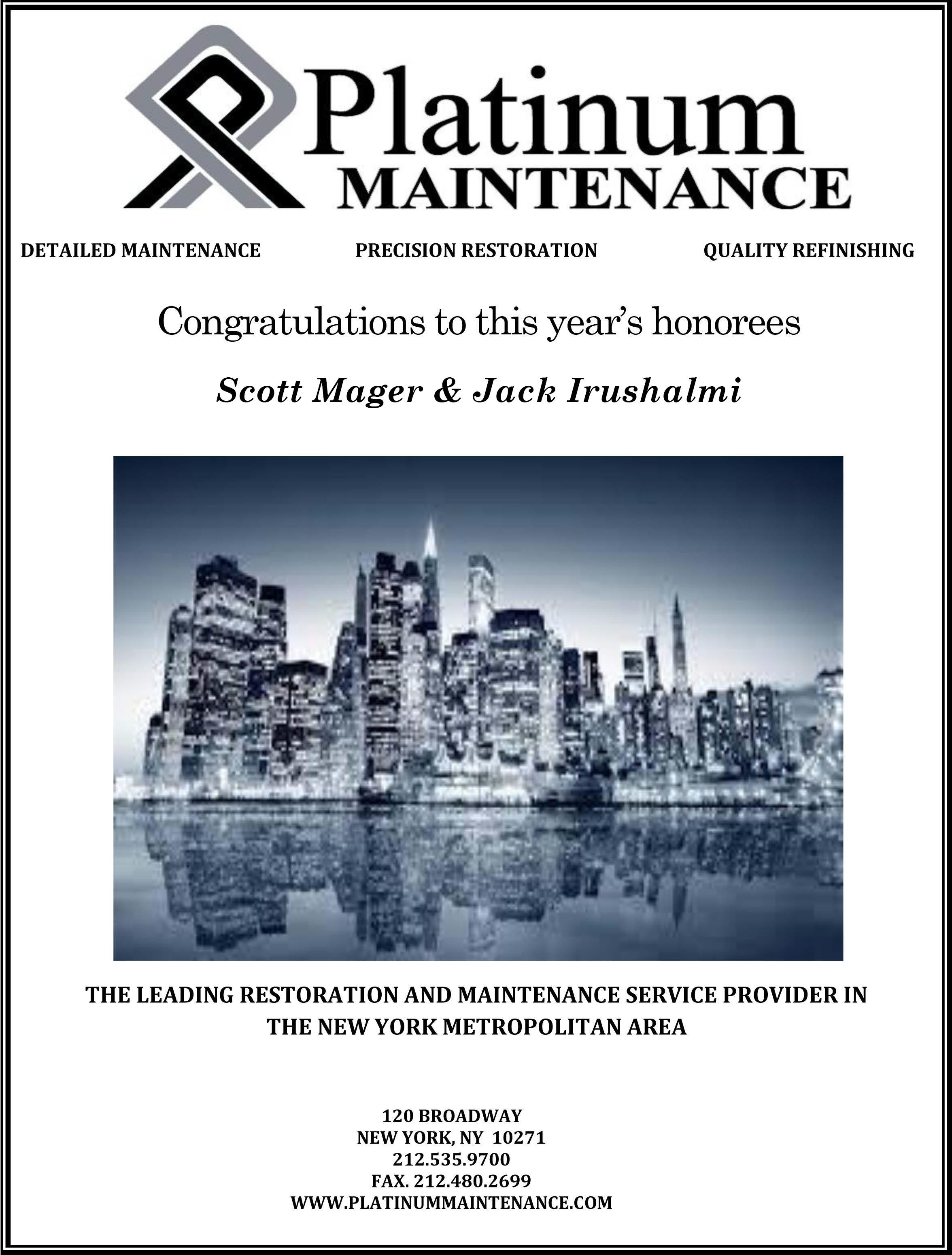 Platinum
MAINTENANCE

DETAILED MAINTENANCE PRECISION RESTORATION QUALITY REFINISHING

Congratulations to this year's honorees

Scott Mager & Jack Irushalmi

THE LEADING RESTORATION AND MAINTENANCE SERVICE PROVIDER IN THE NEW YORK METROPOLITAN AREA

120 BROADWAY
NEW YORK, NY 10271
212.535.9700
FAX. 212.480.2699
WWW.PLATINUMMAINTENANCE.COM